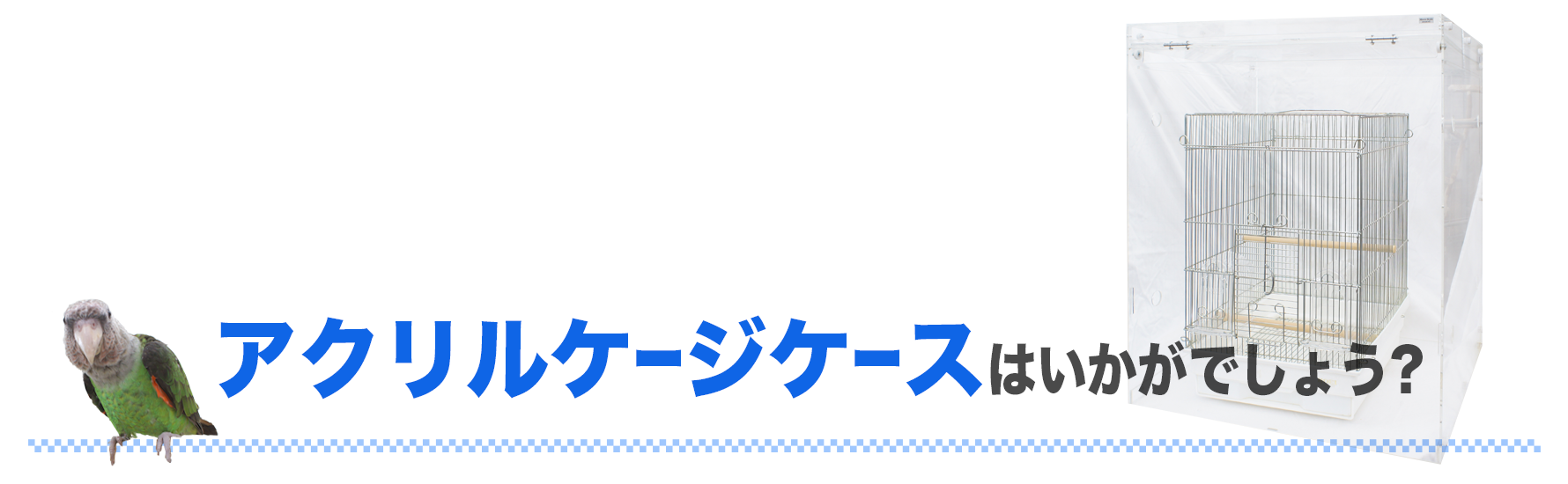 アクリルケージケースはいかがでしょう?